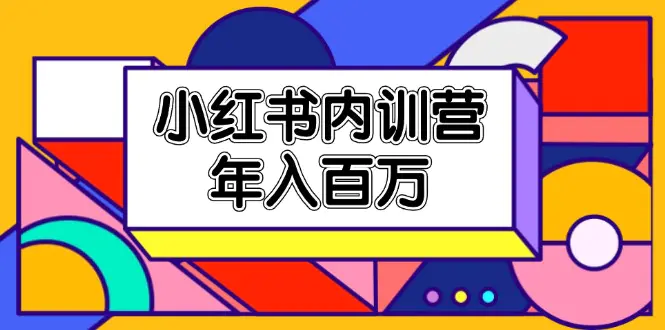 小红书内训营
年入百万